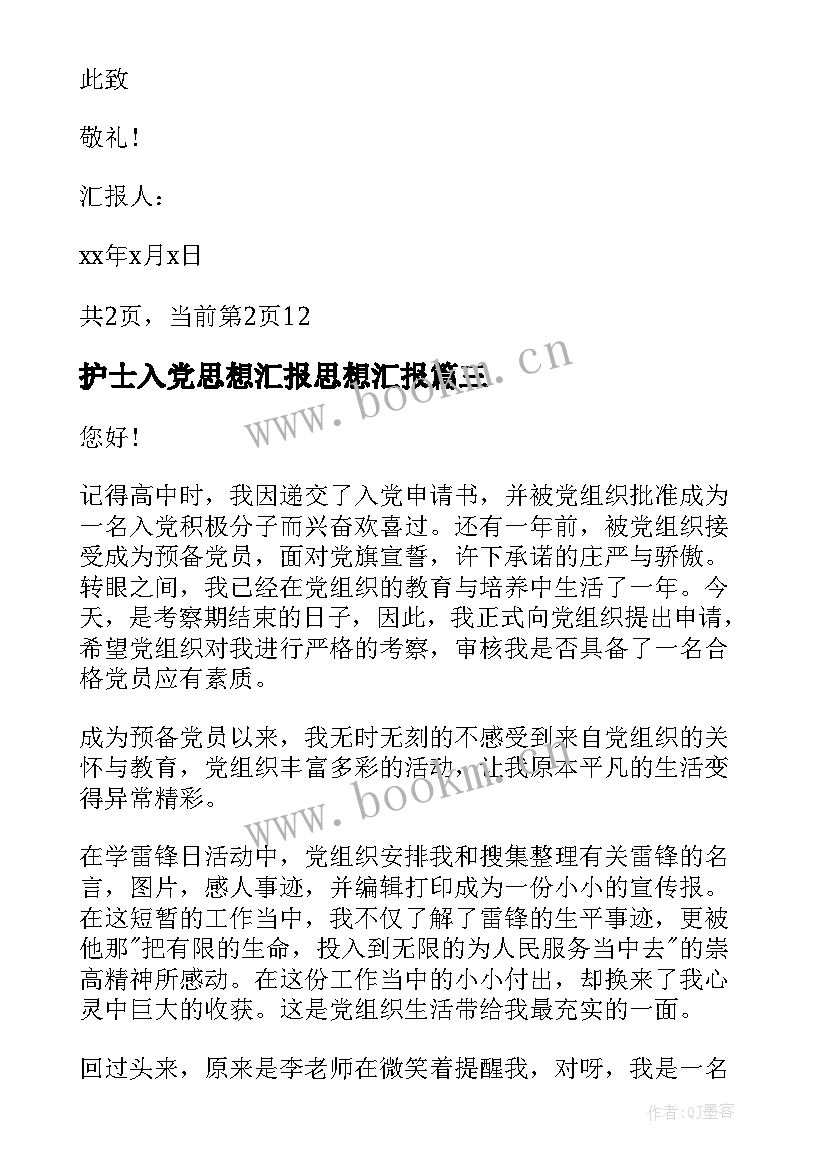 此致

敬礼！

汇报人：

xx年x月x日

共2页，当前第2页12

护士入党思想汇报思想汇报篇三

www.bookm.cn

您好！

记得高中时，我因递交了入党申请书，并被党组织批准成为一名入党积极分子而兴奋欢喜过。还有一年前，被党组织接受成为预备党员，面对党旗宣誓，许下承诺的庄严与骄傲。转眼之间，我已经在党组织的教育与培养中生活了一年。今天，是考察期结束的日子，因此，我正式向党组织提出申请，希望党组织对我进行严格的考察，审核我是否具备了一名合格党员应有素质。

成为预备党员以来，我无时无刻的不感受到来自党组织的关怀与教育，党组织丰富多彩的活动，让我原本平凡的生活变得异常精彩。

www.bookm.cn

在学雷锋日活动中，党组织安排我和搜集整理有关雷锋的名言，图片，感人事迹，并编辑打印成为一份小小的宣传报。在这短暂的工作当中，我不仅了解了雷锋的生平事迹，更被他那"把有限的生命，投入到无限的为人民服务当中去"的崇高精神所感动。在这份工作当中的小小付出，却换来了我心灵中巨大的收获。这是党组织生活带给我最充实的一面。

回过头来，原来是李老师在微笑着提醒我，对呀，我是一名

作者:QJ墨客